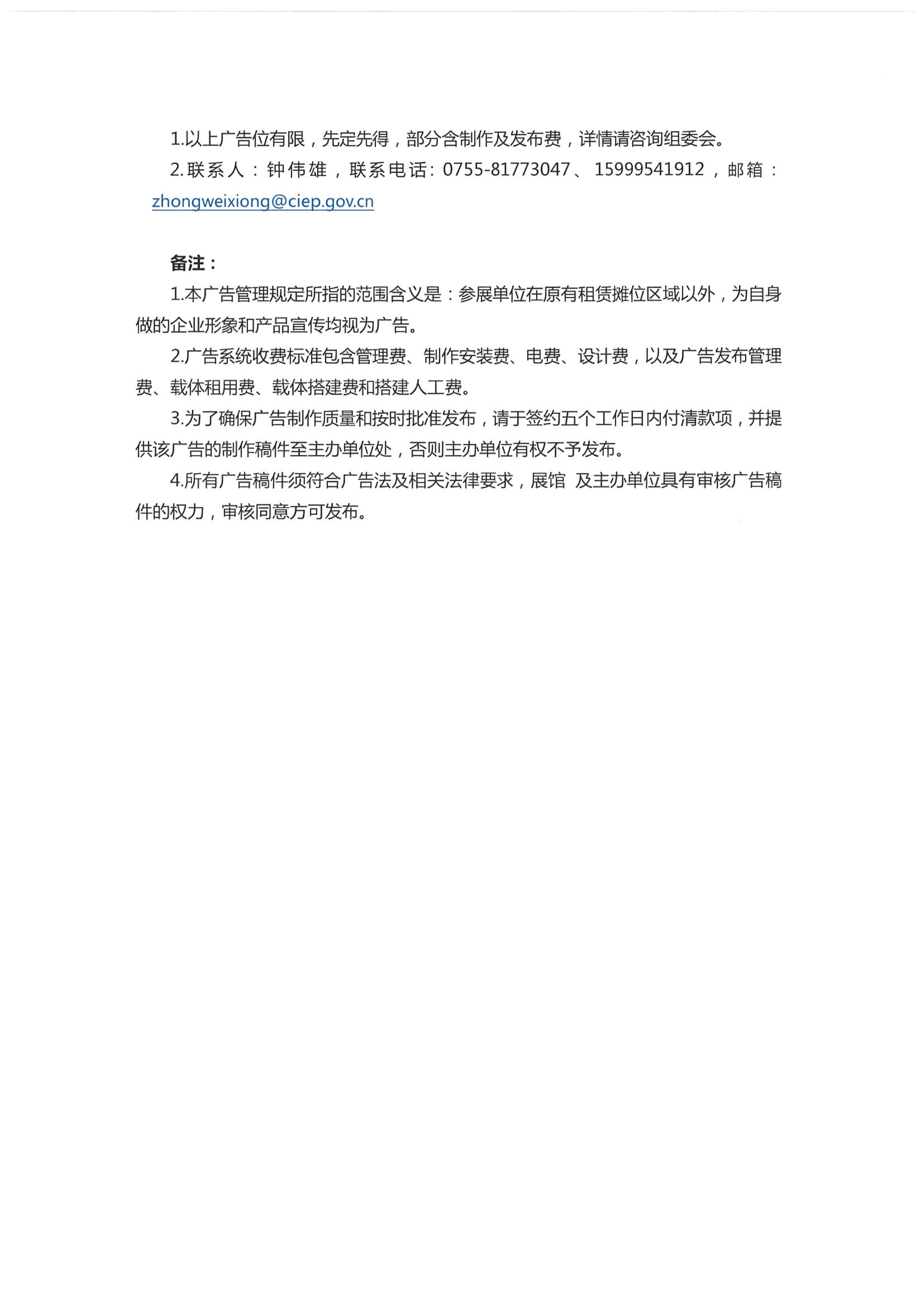 1.以上广告位有限，先定先得，部分含制作及发布费，详情请咨询组委会。

2.联系人：钟伟雄，联系电话：0755-81773047、15999541912，邮箱：zhongweixiong@ciep.gov.cn

备注：

1.本广告管理规定所指的范围含义是：参展单位在原有租赁摊位区域以外，为自身做的企业形象和产品宣传均视为广告。

2.广告系统收费标准包含管理费、制作安装费、电费、设计费，以及广告发布管理费、载体租用费、载体搭建费和搭建人工费。

3.为了确保广告制作质量和按时批准发布，请于签约五个工作日内付清款项，并提供该广告的制作稿件至主办单位处，否则主办单位有权不予发布。

4.所有广告稿件须符合广告法及相关法律要求，展馆 及主办单位具有审核广告稿件的权力，审核同意方可发布。